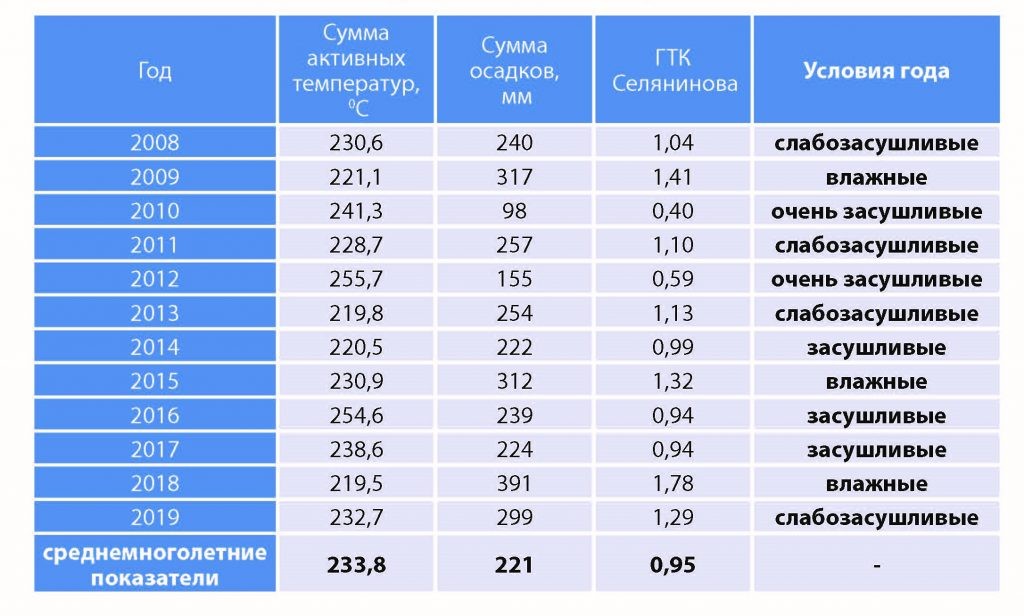 | Год | Сумма активных температур, $^0C$ | Сумма осадков, мм | ГТК Селянинова | Условия года |
|---|---|---|---|---|
| 2008 | 230,6 | 240 | 1,04 | слабозасушливые |
| 2009 | 221,1 | 317 | 1,41 | влажные |
| 2010 | 241,3 | 98 | 0,40 | очень засушливые |
| 2011 | 228,7 | 257 | 1,10 | слабозасушливые |
| 2012 | 255,7 | 155 | 0,59 | очень засушливые |
| 2013 | 219,8 | 254 | 1,13 | слабозасушливые |
| 2014 | 220,5 | 222 | 0,99 | засушливые |
| 2015 | 230,9 | 312 | 1,32 | влажные |
| 2016 | 254,6 | 239 | 0,94 | засушливые |
| 2017 | 238,6 | 224 | 0,94 | засушливые |
| 2018 | 219,5 | 391 | 1,78 | влажные |
| 2019 | 232,7 | 299 | 1,29 | слабозасушливые |
| среднемноголетние показатели | 233,8 | 221 | 0,95 | - |